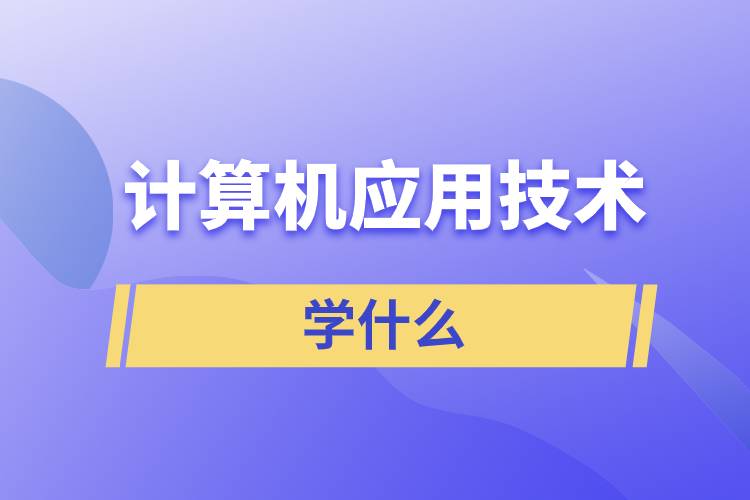 计算机应用技术

学什么